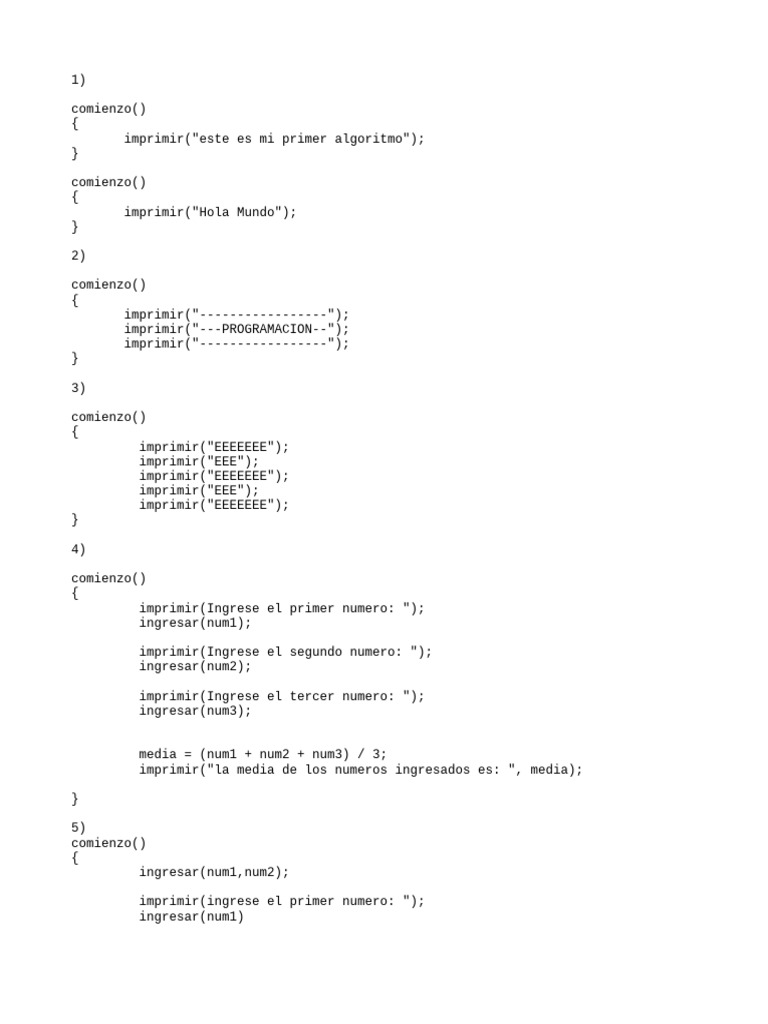 1)

comienzo()
{
	imprimir("este es mi primer algoritmo");
}

comienzo()
{
	imprimir("Hola Mundo");
}

2)

comienzo()
{
	imprimir("-----------------");
	imprimir("---PROGRAMACION--");
	imprimir("-----------------");
}

3)

comienzo()
{
	imprimir("EEEEEEE");
	imprimir("EEE");
	imprimir("EEEEEEE");
	imprimir("EEE");
	imprimir("EEEEEEE");
}

4)

comienzo()
{
	imprimir(Ingrese el primer numero: ");
	ingresar(num1);

	imprimir(Ingrese el segundo numero: ");
	ingresar(num2);

	imprimir(Ingrese el tercer numero: ");
	ingresar(num3);

	media = (num1 + num2 + num3) / 3;
	imprimir("la media de los numeros ingresados es: ", media);

}

5)
comienzo()
{
	ingresar(num1,num2);

	imprimir(ingrese el primer numero: ");
	ingresar(num1)